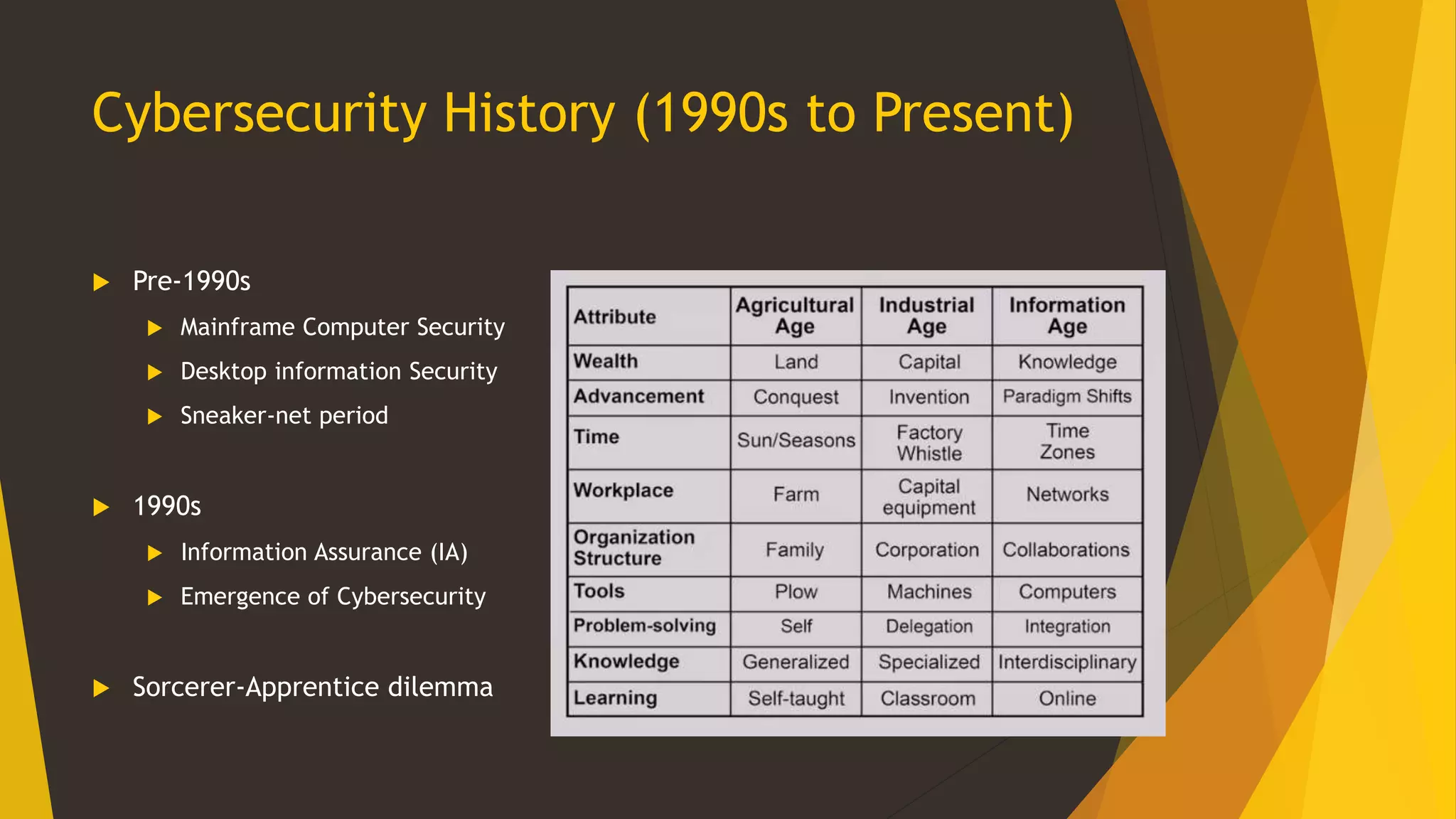 Cybersecurity History (1990s to Present)

Pre-1990s

Mainframe Computer Security

Desktop information Security

Sneaker-net period

1990s

Information Assurance (IA)

Emergence of Cybersecurity

Sorcerer-Apprentice dilemma

| Attribute | Agricultural Age | Industrial Age | Information Age |
|---|---|---|---|
| Wealth | Land | Capital | Knowledge |
| Advancement | Conquest | Invention | Paradigm Shifts |
| Time | Sun/Seasons | Factory Whistle | Time Zones |
| Workplace | Farm | Capital equipment | Networks |
| Organization Structure | Family | Corporation | Collaborations |
| Tools | Plow | Machines | Computers |
| Problem-solving | Self | Delegation | Integration |
| Knowledge | Generalized | Specialized | Interdisciplinary |
| Learning | Self-taught | Classroom | Online |